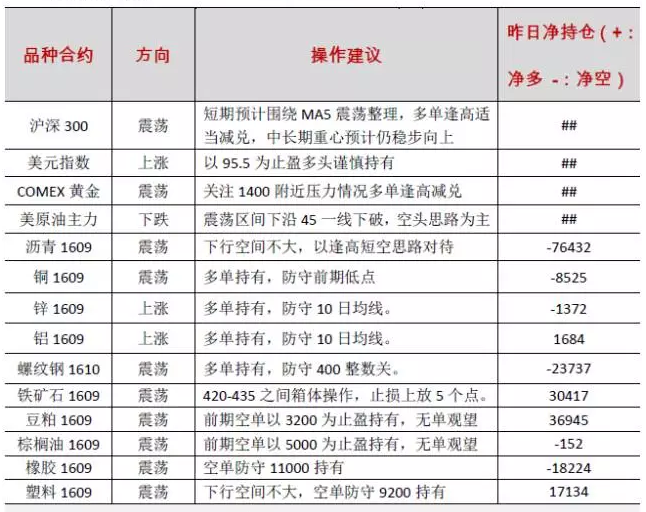 | 品种合约 | 方向 | 操作建议 | 昨日净持仓（+：净多 -：净空） |
|---|---|---|---|
| 沪深 300 | 震荡 | 短期预计围绕 MA5 震荡整理，多单逢高适当减兑，中长期重心预计仍稳步向上 | ## |
| 美元指数 | 上涨 | 以 95.5 为止盈多头谨慎持有 | ## |
| COMEX 黄金 | 震荡 | 关注 1400 附近压力情况多单逢高减兑 | ## |
| 美原油主力 | 下跌 | 震荡区间下沿 45 一线下破，空头思路为主 | ## |
| 沥青 1609 | 震荡 | 下行空间不大，以逢高短空思路对待 | -76432 |
| 铜 1609 | 震荡 | 多单持有，防守前期低点 | -8525 |
| 锌 1609 | 上涨 | 多单持有，防守 10 日均线。 | -1372 |
| 铝 1609 | 上涨 | 多单持有，防守 10 日均线。 | 1684 |
| 螺纹钢 1610 | 震荡 | 多单持有，防守 400 整数关。 | -23737 |
| 铁矿石 1609 | 震荡 | 420-435 之间箱体操作，止损上放 5 个点。 | 30417 |
| 豆粕 1609 | 震荡 | 前期空单以 3200 为止盈持有，无单观望 | 36945 |
| 棕榈油 1609 | 震荡 | 前期空单以 5000 为止盈持有，无单观望 | -152 |
| 橡胶 1609 | 震荡 | 空单防守 11000 持有 | -18224 |
| 塑料 1609 | 震荡 | 下行空间不大，空单防守 9200 持有 | 17134 |